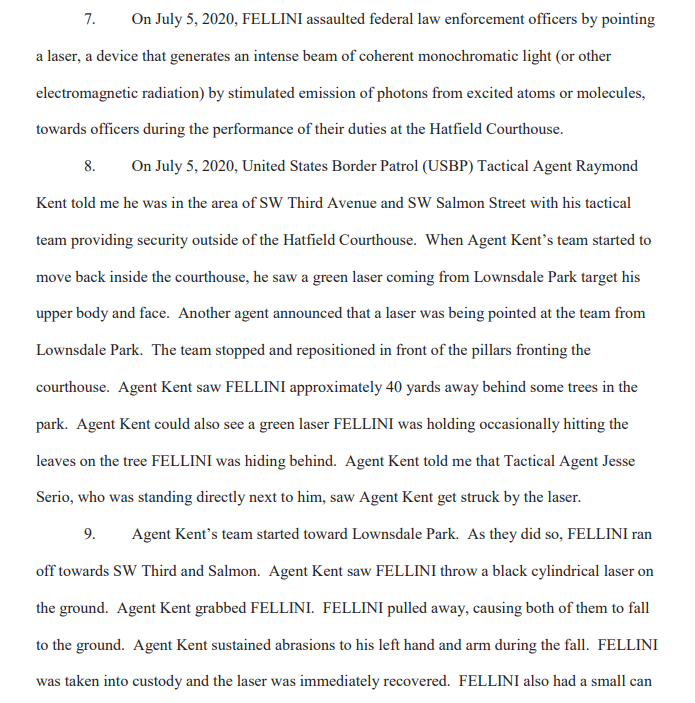 7. On July 5, 2020, FELLINI assaulted federal law enforcement officers by pointing a laser, a device that generates an intense beam of coherent monochromatic light (or other electromagnetic radiation) by stimulated emission of photons from excited atoms or molecules, towards officers during the performance of their duties at the Hatfield Courthouse.

8. On July 5, 2020, United States Border Patrol (USBP) Tactical Agent Raymond Kent told me he was in the area of SW Third Avenue and SW Salmon Street with his tactical team providing security outside of the Hatfield Courthouse. When Agent Kent's team started to move back inside the courthouse, he saw a green laser coming from Lownsdale Park target his upper body and face. Another agent announced that a laser was being pointed at the team from Lownsdale Park. The team stopped and repositioned in front of the pillars fronting the courthouse. Agent Kent saw FELLINI approximately 40 yards away behind some trees in the park. Agent Kent could also see a green laser FELLINI was holding occasionally hitting the leaves on the tree FELLINI was hiding behind. Agent Kent told me that Tactical Agent Jesse Serio, who was standing directly next to him, saw Agent Kent get struck by the laser.

9. Agent Kent's team started toward Lownsdale Park. As they did so, FELLINI ran off towards SW Third and Salmon. Agent Kent saw FELLINI throw a black cylindrical laser on the ground. Agent Kent grabbed FELLINI. FELLINI pulled away, causing both of them to fall to the ground. Agent Kent sustained abrasions to his left hand and arm during the fall. FELLINI was taken into custody and the laser was immediately recovered. FELLINI also had a small can